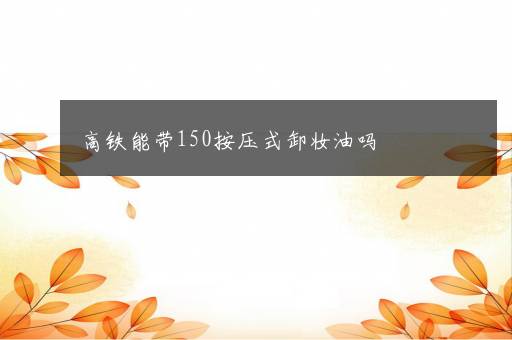 高铁能带150按压式卸妆油吗